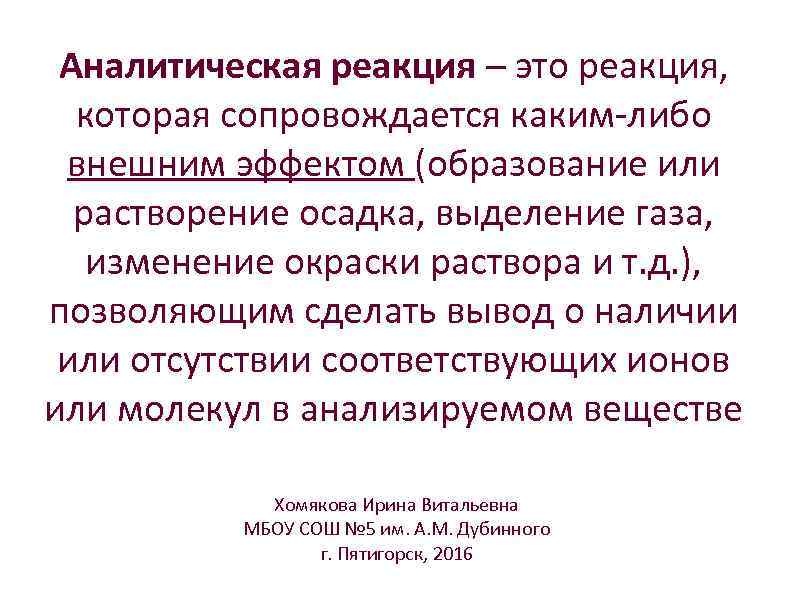 Аналитическая реакция – это реакция, которая сопровождается каким-либо внешним эффектом (образование или растворение осадка, выделение газа, изменение окраски раствора и т.д.), позволяющим сделать вывод о наличии или отсутствии соответствующих ионов или молекул в анализируемом веществе

Хомякова Ирина Витальевна
МБОУ СОШ №5 им. А.М. Дубинного
г. Пятигорск, 2016